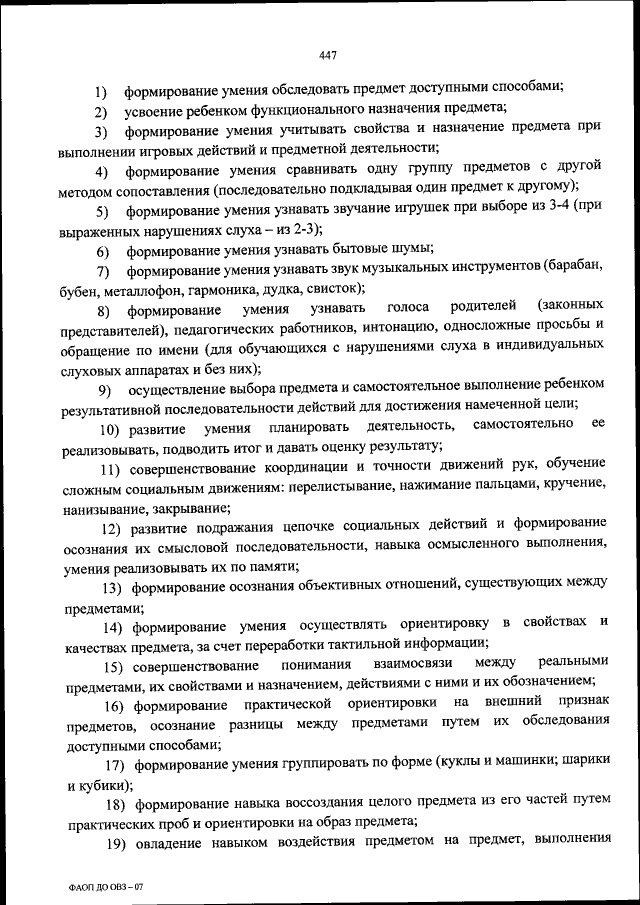 447

1) формирование умения обследовать предмет доступными способами;

2) усвоение ребенком функционального назначения предмета;

3) формирование умения учитывать свойства и назначение предмета при выполнении игровых действий и предметной деятельности;

4) формирование умения сравнивать одну группу предметов с другой методом сопоставления (последовательно подкладывая один предмет к другому);

5) формирование умения узнавать звучание игрушек при выборе из 3-4 (при выраженных нарушениях слуха – из 2-3);

6) формирование умения узнавать бытовые шумы;

7) формирование умения узнавать звук музыкальных инструментов (барабан, бубен, металлофон, гармоника, дудка, свисток);

8) формирование умения узнавать голоса родителей (законных представителей), педагогических работников, интонацию, односложные просьбы и обращение по имени (для обучающихся с нарушениями слуха в индивидуальных слуховых аппаратах и без них);

9) осуществление выбора предмета и самостоятельное выполнение ребенком результативной последовательности действий для достижения намеченной цели;

10) развитие умения планировать деятельность, самостоятельно ее реализовывать, подводить итог и давать оценку результату;

11) совершенствование координации и точности движений рук, обучение сложным социальным движениям: перелистывание, нажимание пальцами, кручение, нанизывание, закрывание;

12) развитие подражания цепочке социальных действий и формирование осознания их смысловой последовательности, навыка осмысленного выполнения, умения реализовывать их по памяти;

13) формирование осознания объективных отношений, существующих между предметами;

14) формирование умения осуществлять ориентировку в свойствах и качествах предмета, за счет переработки тактильной информации;

15) совершенствование понимания взаимосвязи между реальными предметами, их свойствами и назначением, действиями с ними и их обозначением;

16) формирование практической ориентировки на внешний признак предметов, осознание разницы между предметами путем их обследования доступными способами;

17) формирование умения группировать по форме (куклы и машинки; шарики и кубики);

18) формирование навыка воссоздания целого предмета из его частей путем практических проб и ориентировки на образ предмета;

19) овладение навыком воздействия предметом на предмет, выполнения

ФАОП ДО ОВЗ – 07